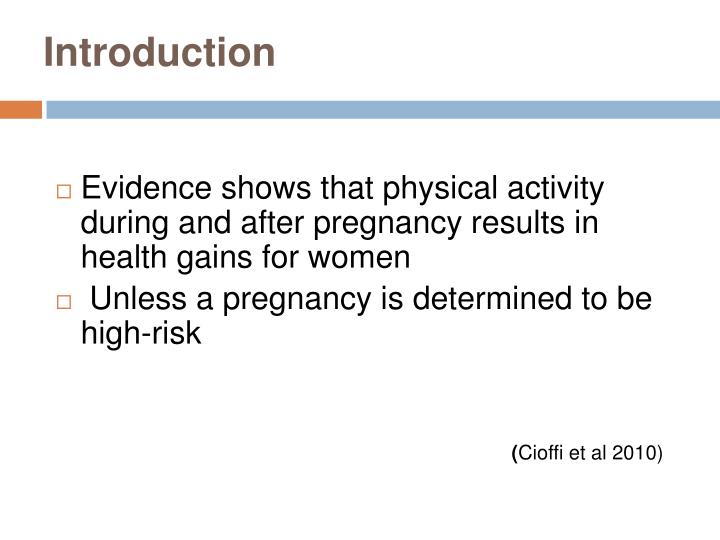 Introduction

□ Evidence shows that physical activity during and after pregnancy results in health gains for women

□ Unless a pregnancy is determined to be high-risk

(Cioffi et al 2010)